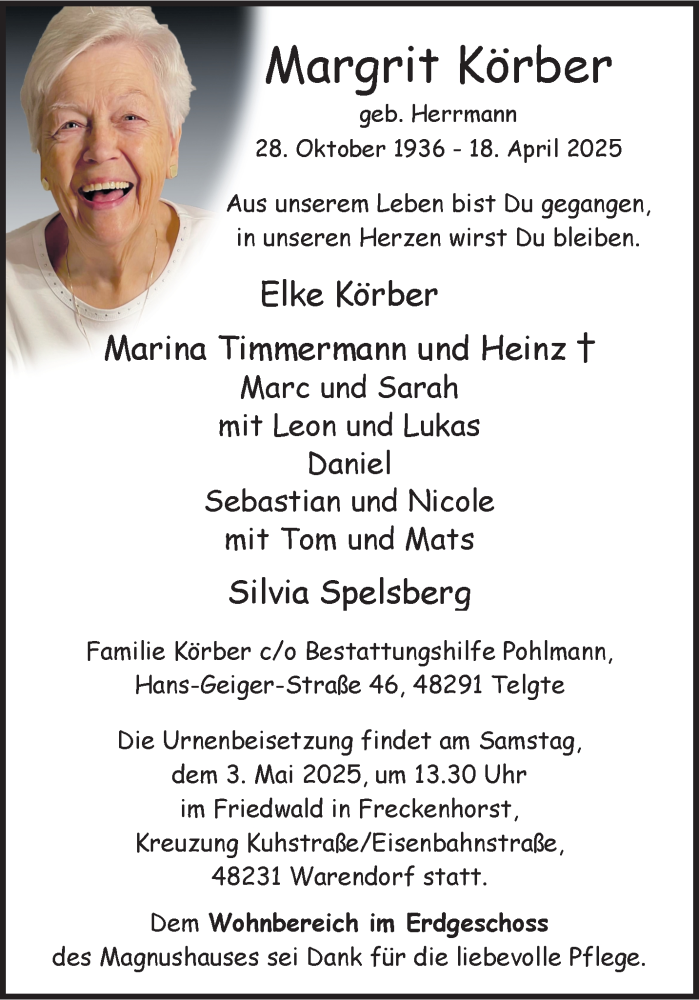 Margrit Körber
geb. Herrmann
28. Oktober 1936 - 18. April 2025

Aus unserem Leben bist Du gegangen,
in unseren Herzen wirst Du bleiben.

Elke Körber

Marina Timmermann und Heinz †
Marc und Sarah
mit Leon und Lukas
Daniel
Sebastian und Nicole
mit Tom und Mats

Silvia Spelsberg

Familie Körber c/o Bestattungshilfe Pohlmann,
Hans-Geiger-Straße 46, 48291 Telgte

Die Urnenbeisetzung findet am Samstag,
dem 3. Mai 2025, um 13.30 Uhr
im Friedwald in Freckenhorst,
Kreuzung Kuhstraße/Eisenbahnstraße,
48231 Warendorf statt.

Dem Wohnbereich im Erdgeschoss
des Magnushauses sei Dank für die liebevolle Pflege.